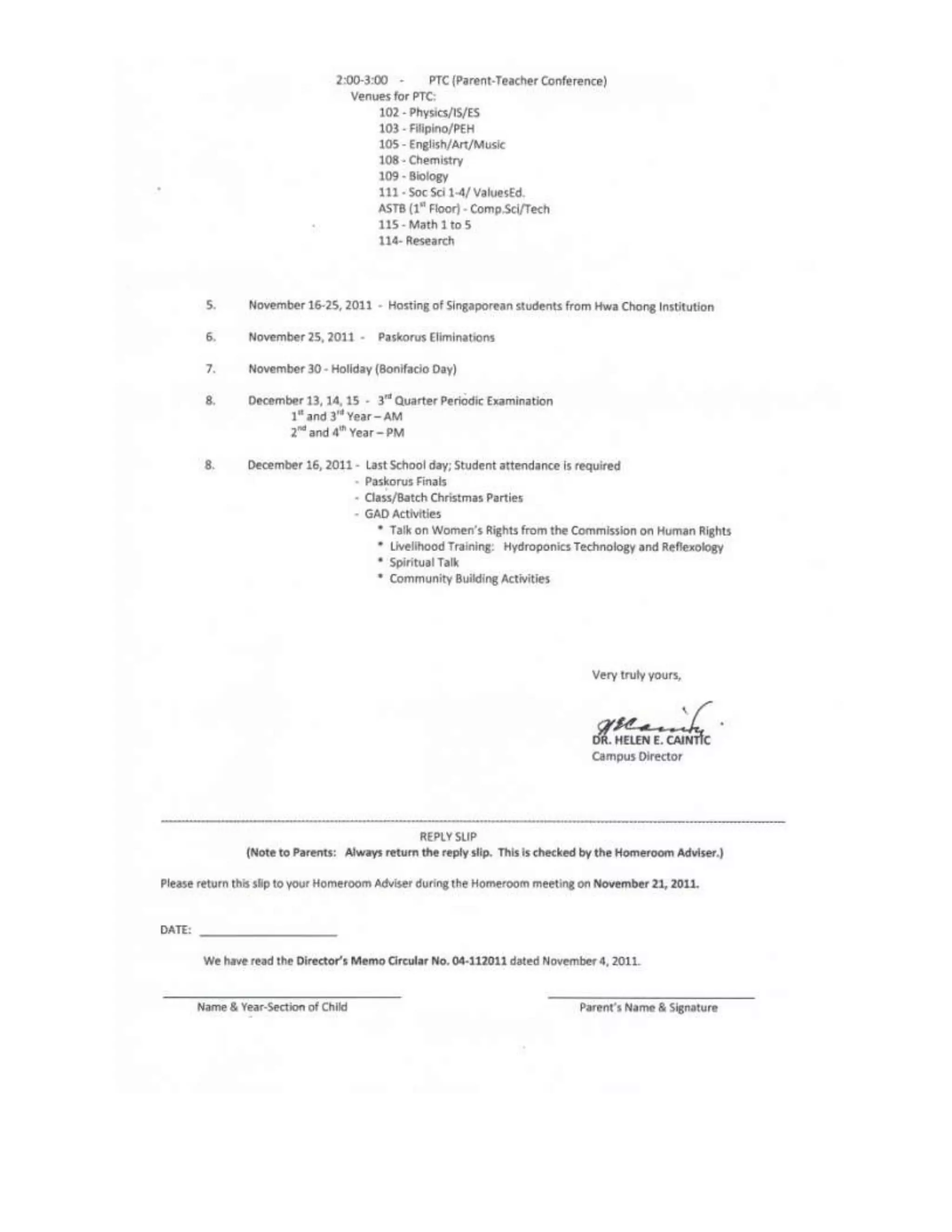 2:00-3:00 - PTC (Parent-Teacher Conference)
Venues for PTC:
102 - Physics/IS/ES
103 - Filipino/PEH
105 - English/Art/Music
108 - Chemistry
109 - Biology
111 - Soc Sci 1-4/ ValuesEd.
ASTB ($1^{st}$ Floor) - Comp.Sci/Tech
115 - Math 1 to 5
114- Research

5. November 16-25, 2011 - Hosting of Singaporean students from Hwa Chong Institution

6. November 25, 2011 - Paskorus Eliminations

7. November 30 - Holiday (Bonifacio Day)

8. December 13, 14, 15 - $3^{rd}$ Quarter Periodic Examination
$1^{st}$ and $3^{rd}$ Year – AM
$2^{nd}$ and $4^{th}$ Year – PM

8. December 16, 2011 - Last School day; Student attendance is required
- Paskorus Finals
- Class/Batch Christmas Parties
- GAD Activities
* Talk on Women's Rights from the Commission on Human Rights
* Livelihood Training: Hydroponics Technology and Reflexology
* Spiritual Talk
* Community Building Activities

Very truly yours,

DR. HELEN E. CAINTIC
Campus Director

REPLY SLIP
(Note to Parents: Always return the reply slip. This is checked by the Homeroom Adviser.)

Please return this slip to your Homeroom Adviser during the Homeroom meeting on November 21, 2011.

DATE: ____________________

We have read the Director's Memo Circular No. 04-112011 dated November 4, 2011.

Name & Year-Section of Child

Parent's Name & Signature